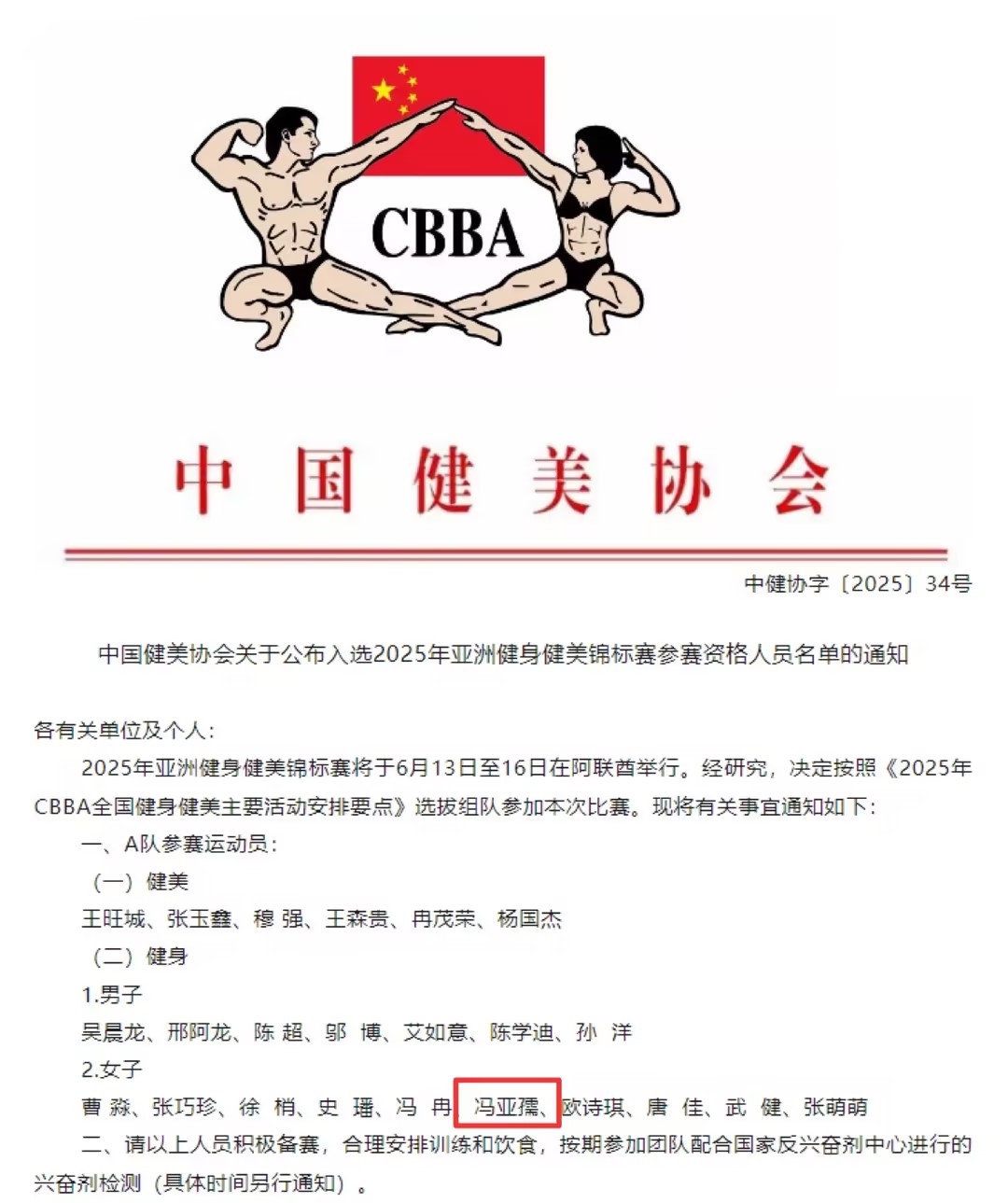 CBBA

中国健美协会

中健协字〔2025〕34号

中国健美协会关于公布入选2025年亚洲健身健美锦标赛参赛资格人员名单的通知

各有关单位及个人：

2025年亚洲健身健美锦标赛将于6月13日至16日在阿联酋举行。经研究，决定按照《2025年CBBA全国健身健美主要活动安排要点》选拔组队参加本次比赛。现将有关事宜通知如下：

一、A队参赛运动员：

（一）健美

王旺城、张玉鑫、穆 强、王森贵、冉茂荣、杨国杰

（二）健身

1.男子

吴晨龙、邢阿龙、陈 超、邬 博、艾如意、陈学迪、孙 洋

2.女子

曹 淼、张巧珍、徐 梢、史 璠、冯 冉、冯亚孺、欧诗琪、唐 佳、武 健、张萌萌

二、请以上人员积极备赛，合理安排训练和饮食，按期参加团队配合国家反兴奋剂中心进行的兴奋剂检测（具体时间另行通知）。